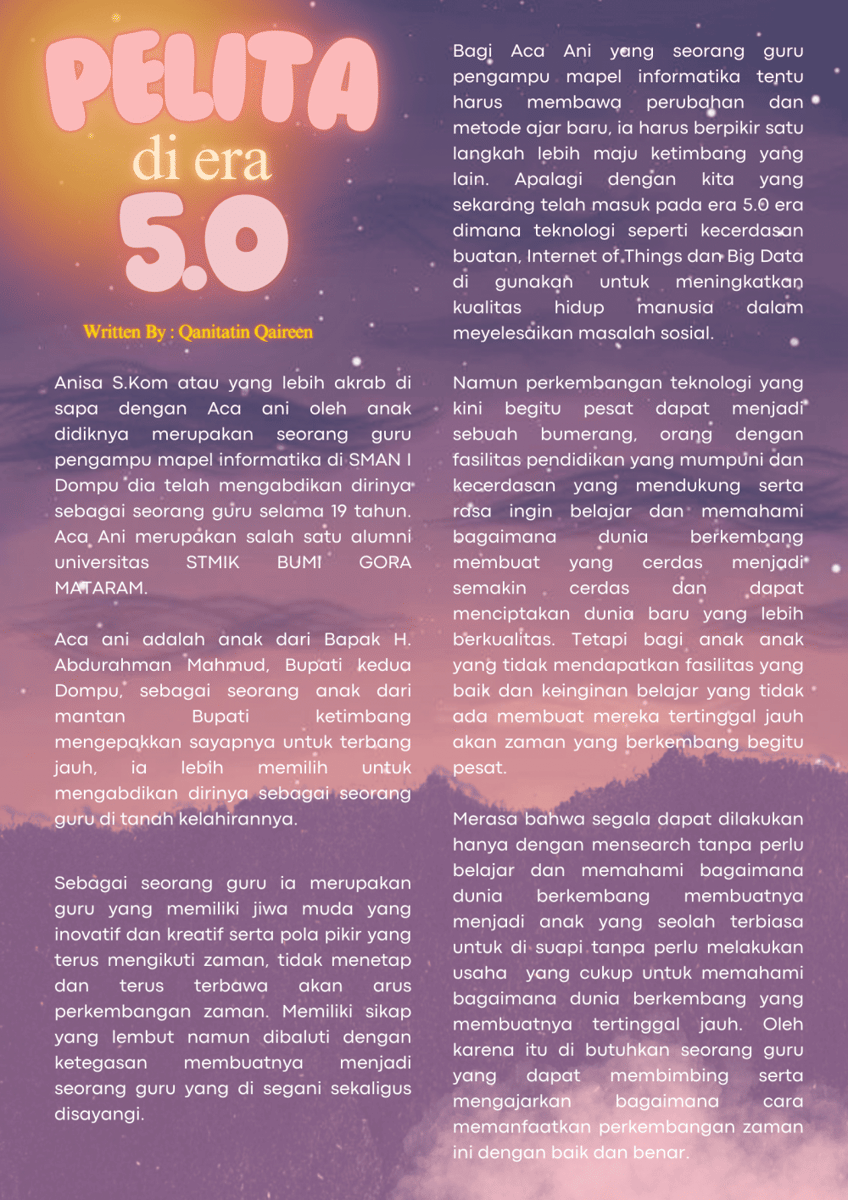 PELITA
di era
5.0

Written By : Qanitatin Qaireen

Anisa S.Kom atau yang lebih akrab di sapa dengan Aca ani oleh anak didiknya merupakan seorang guru pengampu mapel informatika di SMAN I Dompu dia telah mengabdikan dirinya sebagai seorang guru selama 19 tahun. Aca Ani merupakan salah satu alumni universitas STMIK BUMI GORA MATARAM.

Aca ani adalah anak dari Bapak H. Abdurahman Mahmud, Bupati kedua Dompu, sebagai seorang anak dari mantan Bupati ketimbang mengepakkan sayapnya untuk terbang jauh, ia lebih memilih untuk mengabdikan dirinya sebagai seorang guru di tanah kelahirannya.

Sebagai seorang guru ia merupakan guru yang memiliki jiwa muda yang inovatif dan kreatif serta pola pikir yang terus mengikuti zaman, tidak menetap dan terus terbawa akan arus perkembangan zaman. Memiliki sikap yang lembut namun dibaluti dengan ketegasan membuatnya menjadi seorang guru yang di segani sekaligus disayangi.

Bagi Aca Ani yang seorang guru pengampu mapel informatika tentu harus membawa perubahan dan metode ajar baru, ia harus berpikir satu langkah lebih maju ketimbang yang lain. Apalagi dengan kita yang sekarang telah masuk pada era 5.0 era dimana teknologi seperti kecerdasan buatan, Internet of Things dan Big Data di gunakan untuk meningkatkan kualitas hidup manusia dalam meyelesaikan masalah sosial.

Namun perkembangan teknologi yang kini begitu pesat dapat menjadi sebuah bumerang, orang dengan fasilitas pendidikan yang mumpuni dan kecerdasan yang mendukung serta rasa ingin belajar dan memahami bagaimana dunia berkembang membuat yang cerdas menjadi semakin cerdas dan dapat menciptakan dunia baru yang lebih berkualitas. Tetapi bagi anak anak yang tidak mendapatkan fasilitas yang baik dan keinginan belajar yang tidak ada membuat mereka tertinggal jauh akan zaman yang berkembang begitu pesat.

Merasa bahwa segala dapat dilakukan hanya dengan mensearch tanpa perlu belajar dan memahami bagaimana dunia berkembang membuatnya menjadi anak yang seolah terbiasa untuk di suapi tanpa perlu melakukan usaha yang cukup untuk memahami bagaimana dunia berkembang yang membuatnya tertinggal jauh. Oleh karena itu di butuhkan seorang guru yang dapat membimbing serta mengajarkan bagaimana cara memanfaatkan perkembangan zaman ini dengan baik dan benar.